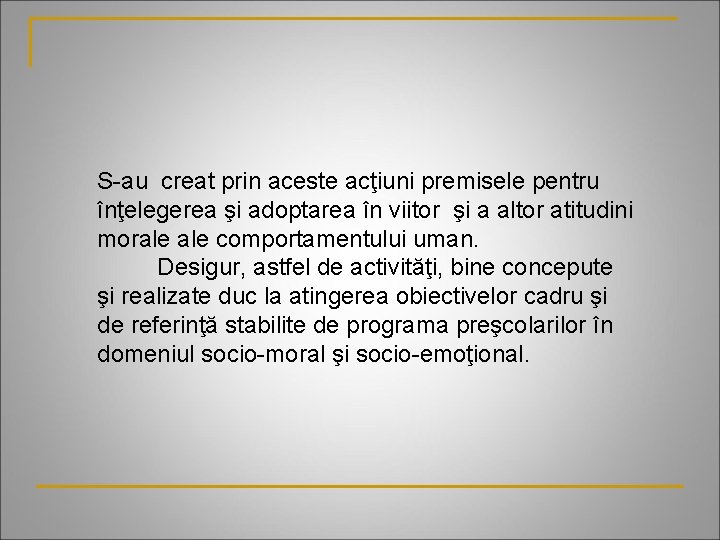 S-au creat prin aceste acţiuni premisele pentru înţelegerea şi adoptarea în viitor şi a altor atitudini morale ale comportamentului uman.

Desigur, astfel de activităţi, bine concepute şi realizate duc la atingerea obiectivelor cadru şi de referinţă stabilite de programa preşcolarilor în domeniul socio-moral şi socio-emoţional.